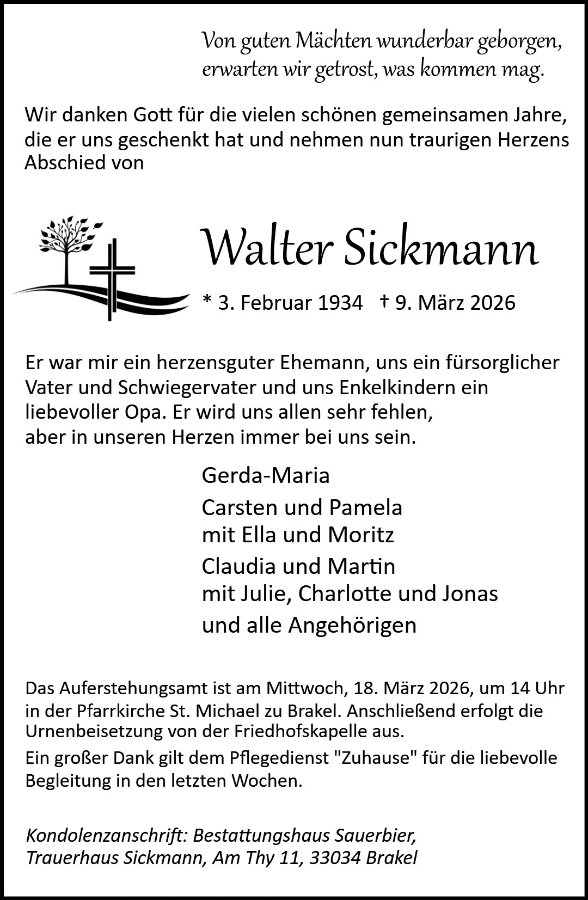 Von guten Mächten wunderbar geborgen,
erwarten wir getrost, was kommen mag.

Wir danken Gott für die vielen schönen gemeinsamen Jahre, die er uns geschenkt hat und nehmen nun traurigen Herzens Abschied von

Walter Sickmann

* 3. Februar 1934 † 9. März 2026

Er war mir ein herzensguter Ehemann, uns ein fürsorglicher Vater und Schwiegervater und uns Enkelkindern ein liebevoller Opa. Er wird uns allen sehr fehlen, aber in unseren Herzen immer bei uns sein.

Gerda-Maria
Carsten und Pamela
mit Ella und Moritz
Claudia und Martin
mit Julie, Charlotte und Jonas
und alle Angehörigen

Das Auferstehungsamt ist am Mittwoch, 18. März 2026, um 14 Uhr in der Pfarrkirche St. Michael zu Brakel. Anschließend erfolgt die Urnenbeisetzung von der Friedhofskapelle aus.
Ein großer Dank gilt dem Pflegedienst "Zuhause" für die liebevolle Begleitung in den letzten Wochen.

Kondolenzanschrift: Bestattungshaus Sauerbier,
Trauerhaus Sickmann, Am Thy 11, 33034 Brakel